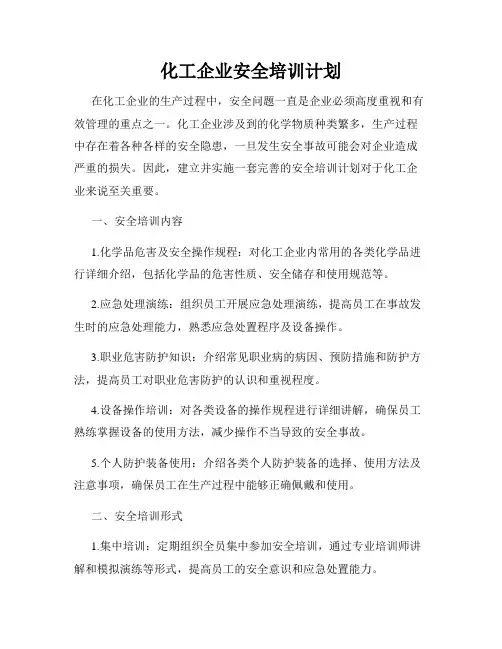 化工企业安全培训计划

在化工企业的生产过程中，安全问题一直是企业必须高度重视和有效管理的重点之一。化工企业涉及到的化学物质种类繁多，生产过程中存在着各种各样的安全隐患，一旦发生安全事故可能会对企业造成严重的损失。因此，建立并实施一套完善的安全培训计划对于化工企业来说至关重要。

一、安全培训内容

1.化学品危害及安全操作规程：对化工企业内常用的各类化学品进行详细介绍，包括化学品的危害性质、安全储存和使用规范等。

2.应急处理演练：组织员工开展应急处理演练，提高员工在事故发生时的应急处理能力，熟悉应急处置程序及设备操作。

3.职业危害防护知识：介绍常见职业病的病因、预防措施和防护方法，提高员工对职业危害防护的认识和重视程度。

4.设备操作培训：对各类设备的操作规程进行详细讲解，确保员工熟练掌握设备的使用方法，减少操作不当导致的安全事故。

5.个人防护装备使用：介绍各类个人防护装备的选择、使用方法及注意事项，确保员工在生产过程中能够正确佩戴和使用。

二、安全培训形式

1.集中培训：定期组织全员集中参加安全培训，通过专业培训师讲解和模拟演练等形式，提高员工的安全意识和应急处置能力。